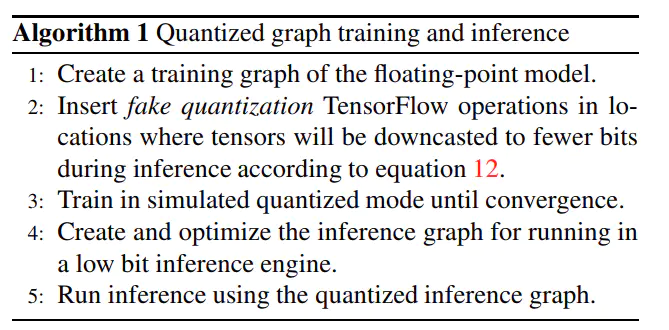 **Algorithm 1** Quantized graph training and inference

1: Create a training graph of the floating-point model.
2: Insert *fake quantization* TensorFlow operations in locations where tensors will be downcasted to fewer bits during inference according to equation 12.
3: Train in simulated quantized mode until convergence.
4: Create and optimize the inference graph for running in a low bit inference engine.
5: Run inference using the quantized inference graph.